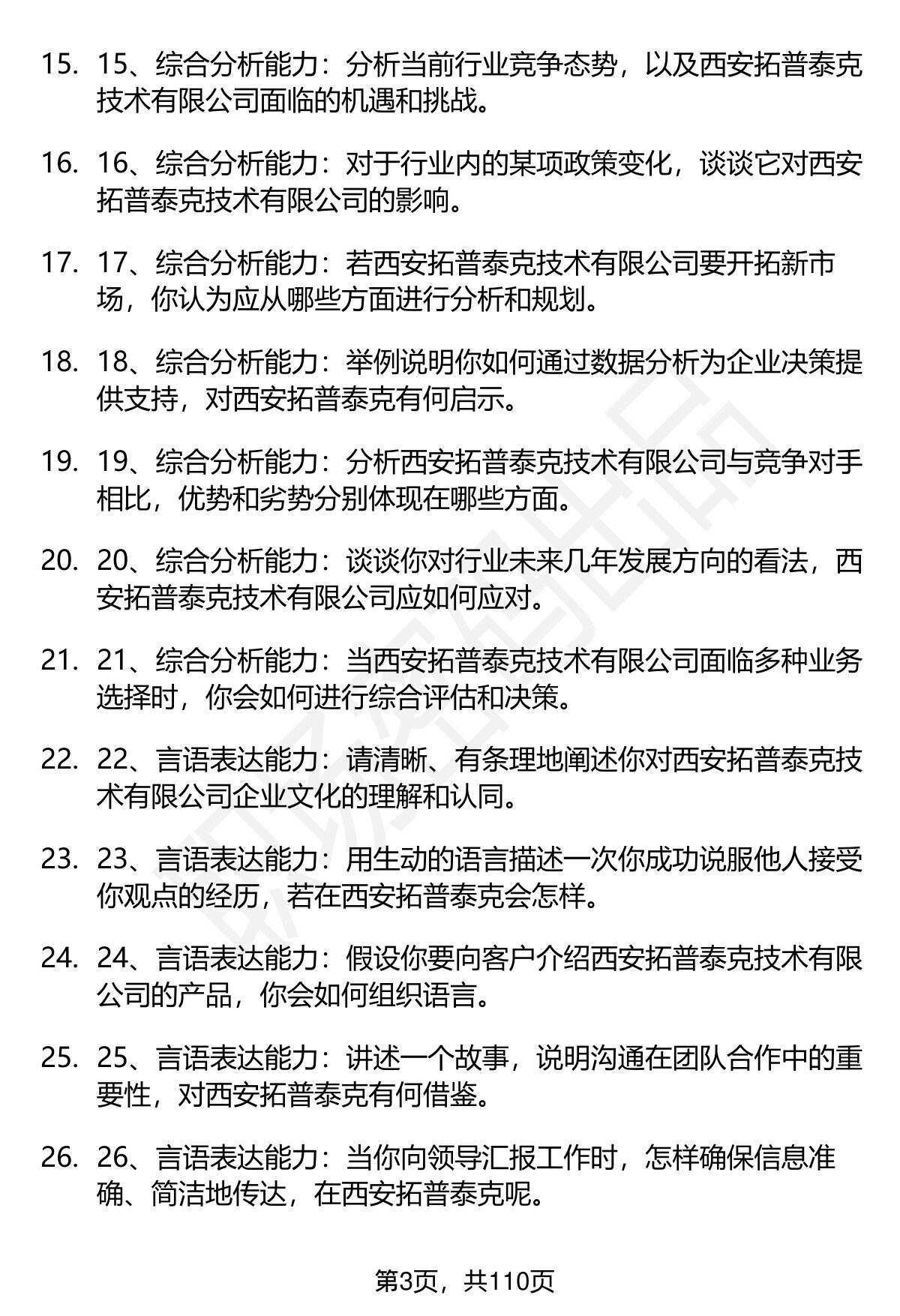 15. 15、综合分析能力：分析当前行业竞争态势，以及西安拓普泰克技术有限公司面临的机遇和挑战。

16. 16、综合分析能力：对于行业内的某项政策变化，谈谈它对西安拓普泰克技术有限公司的影响。

17. 17、综合分析能力：若西安拓普泰克技术有限公司要开拓新市场，你认为应从哪些方面进行分析和规划。

18. 18、综合分析能力：举例说明你如何通过数据分析为企业决策提供支持，对西安拓普泰克有何启示。

19. 19、综合分析能力：分析西安拓普泰克技术有限公司与竞争对手相比，优势和劣势分别体现在哪些方面。

20. 20、综合分析能力：谈谈你对行业未来几年发展方向的看法，西安拓普泰克技术有限公司应如何应对。

21. 21、综合分析能力：当西安拓普泰克技术有限公司面临多种业务选择时，你会如何进行综合评估和决策。

22. 22、言语表达能力：请清晰、有条理地阐述你对西安拓普泰克技术有限公司企业文化的理解和认同。

23. 23、言语表达能力：用生动的语言描述一次你成功说服他人接受你观点的经历，若在西安拓普泰克会怎样。

24. 24、言语表达能力：假设你要向客户介绍西安拓普泰克技术有限公司的产品，你会如何组织语言。

25. 25、言语表达能力：讲述一个故事，说明沟通在团队合作中的重要性，对西安拓普泰克有何借鉴。

26. 26、言语表达能力：当你向领导汇报工作时，怎样确保信息准确、简洁地传达，在西安拓普泰克呢。

第3页，共110页